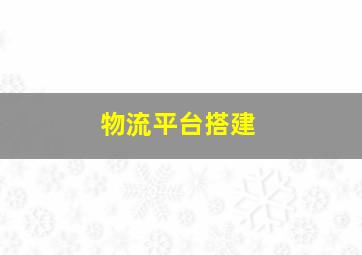 物流平台搭建